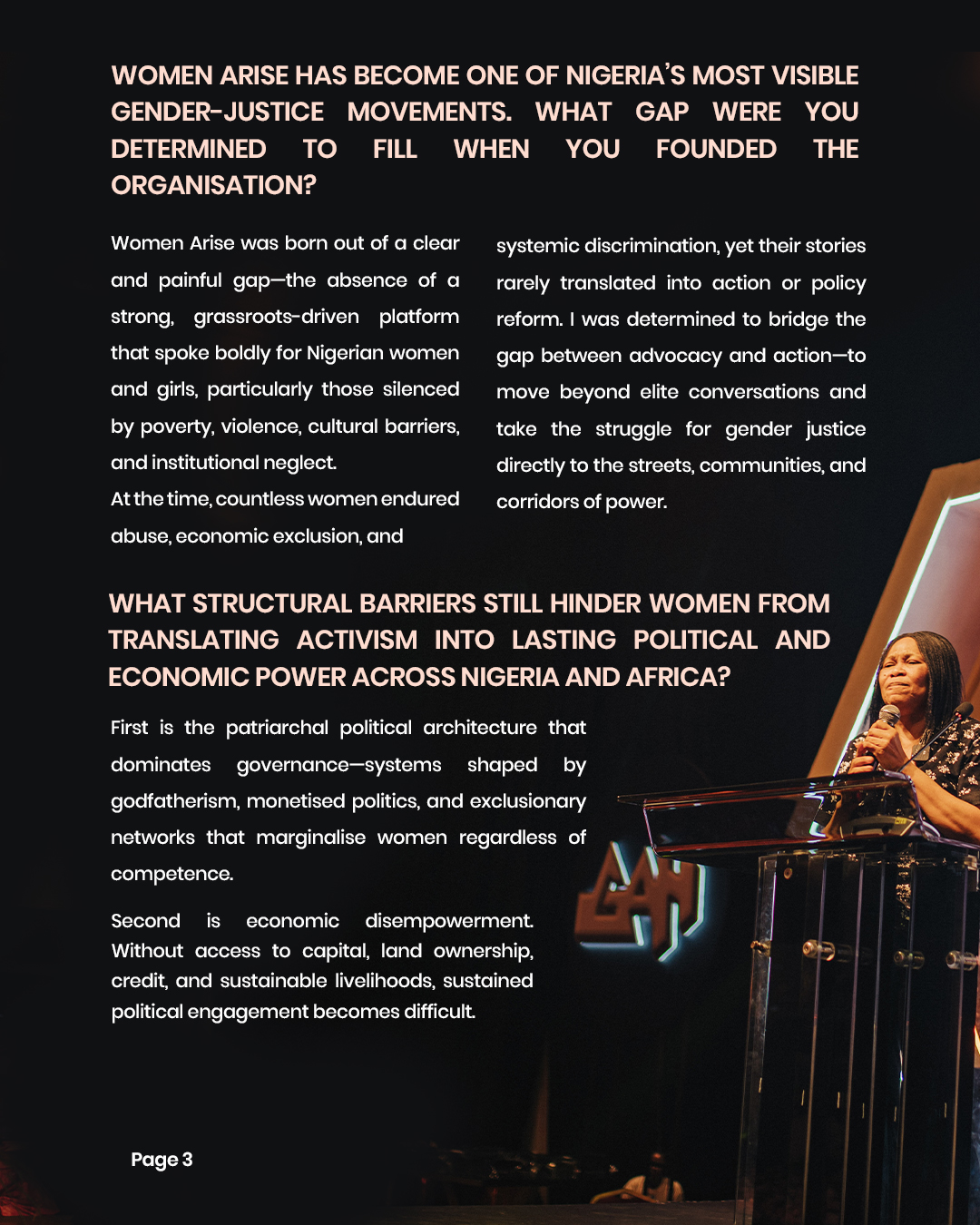 WOMEN ARISE HAS BECOME ONE OF NIGERIA'S MOST VISIBLE GENDER-JUSTICE MOVEMENTS. WHAT GAP WERE YOU DETERMINED TO FILL WHEN YOU FOUNDED THE ORGANISATION?

Women Arise was born out of a clear and painful gap—the absence of a strong, grassroots-driven platform that spoke boldly for Nigerian women and girls, particularly those silenced by poverty, violence, cultural barriers, and institutional neglect.
At the time, countless women endured abuse, economic exclusion, and

systemic discrimination, yet their stories rarely translated into action or policy reform. I was determined to bridge the gap between advocacy and action—to move beyond elite conversations and take the struggle for gender justice directly to the streets, communities, and corridors of power.

WHAT STRUCTURAL BARRIERS STILL HINDER WOMEN FROM TRANSLATING ACTIVISM INTO LASTING POLITICAL AND ECONOMIC POWER ACROSS NIGERIA AND AFRICA?

First is the patriarchal political architecture that dominates governance—systems shaped by godfatherism, monetised politics, and exclusionary networks that marginalise women regardless of competence.

Second is economic disempowerment. Without access to capital, land ownership, credit, and sustainable livelihoods, sustained political engagement becomes difficult.

Page 3